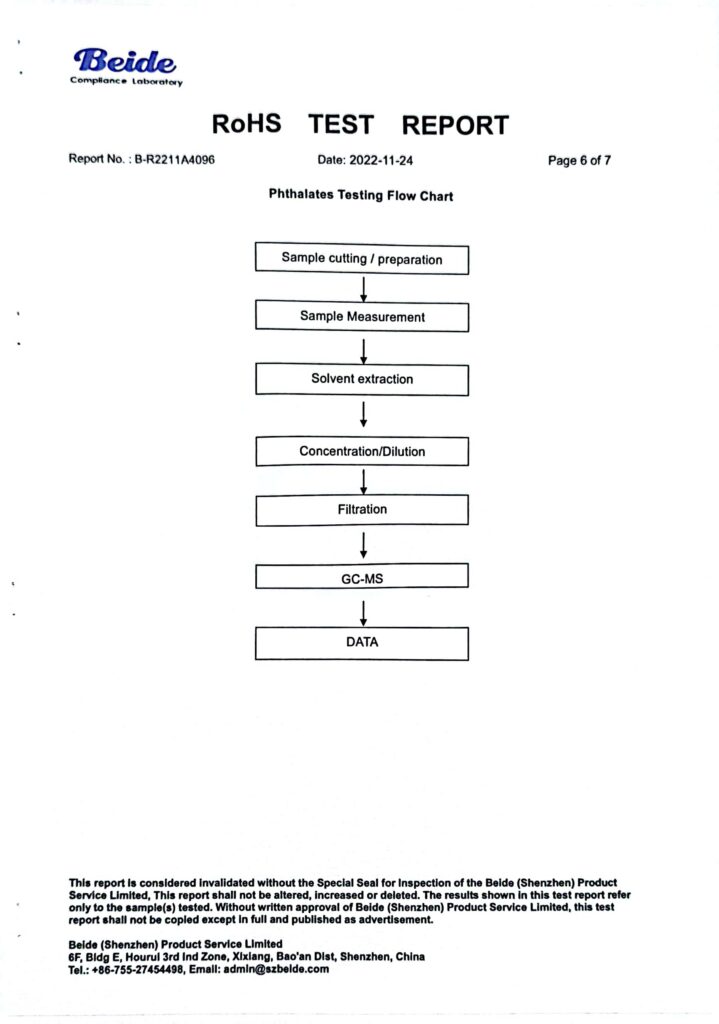 Beide
Compliance Laboratory

RoHS TEST REPORT

Report No. : B-R2211A4096

Date: 2022-11-24

Page 6 of 7

Phthalates Testing Flow Chart

Sample cutting / preparation

Sample Measurement

Solvent extraction

Concentration/Dilution

Filtration

GC-MS

DATA

This report is considered invalidated without the Special Seal for Inspection of the Beide (Shenzhen) Product Service Limited, This report shall not be altered, increased or deleted. The results shown in this test report refer only to the sample(s) tested. Without written approval of Beide (Shenzhen) Product Service Limited, this test report shall not be copied except in full and published as advertisement.

Beide (Shenzhen) Product Service Limited
6F, Bldg E, Hourui 3rd Ind Zone, Xixiang, Bao'an Dist, Shenzhen, China
Tel.: +86-755-27454498, Email: admin@szbeide.com